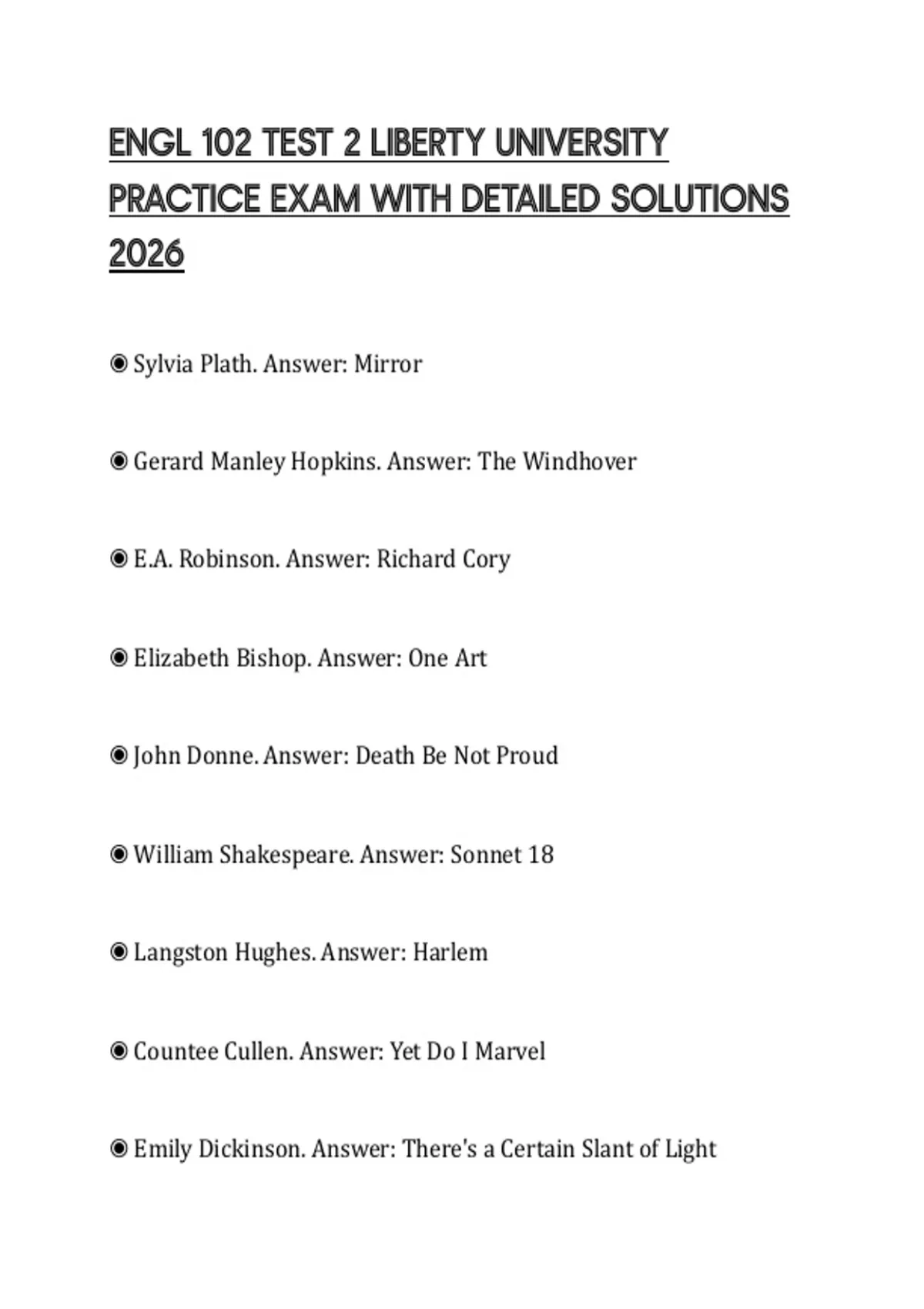 ENGL 102 TEST 2 LIBERTY UNIVERSITY PRACTICE EXAM WITH DETAILED SOLUTIONS 2026

◉ Sylvia Plath. Answer: Mirror

◉ Gerard Manley Hopkins. Answer: The Windhover

◉ E.A. Robinson. Answer: Richard Cory

◉ Elizabeth Bishop. Answer: One Art

◉ John Donne. Answer: Death Be Not Proud

◉ William Shakespeare. Answer: Sonnet 18

◉ Langston Hughes. Answer: Harlem

◉ Countee Cullen. Answer: Yet Do I Marvel

◉ Emily Dickinson. Answer: There's a Certain Slant of Light